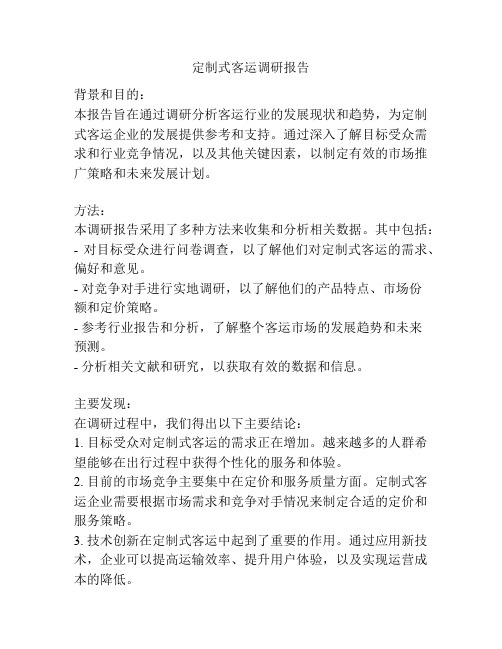 定制式客运调研报告

背景和目的：
本报告旨在通过调研分析客运行业的发展现状和趋势，为定制式客运企业的发展提供参考和支持。通过深入了解目标受众需求和行业竞争情况，以及其他关键因素，以制定有效的市场推广策略和未来发展计划。

方法：
本调研报告采用了多种方法来收集和分析相关数据。其中包括：
- 对目标受众进行问卷调查，以了解他们对定制式客运的需求、偏好和意见。
- 对竞争对手进行实地调研，以了解他们的产品特点、市场份额和定价策略。
- 参考行业报告和分析，了解整个客运市场的发展趋势和未来预测。
- 分析相关文献和研究，以获取有效的数据和信息。

主要发现：
在调研过程中，我们得出以下主要结论：
1. 目标受众对定制式客运的需求正在增加。越来越多的人群希望能够在出行过程中获得个性化的服务和体验。
2. 目前的市场竞争主要集中在定价和服务质量方面。定制式客运企业需要根据市场需求和竞争对手情况来制定合适的定价和服务策略。
3. 技术创新在定制式客运中起到了重要的作用。通过应用新技术，企业可以提高运输效率、提升用户体验，以及实现运营成本的降低。